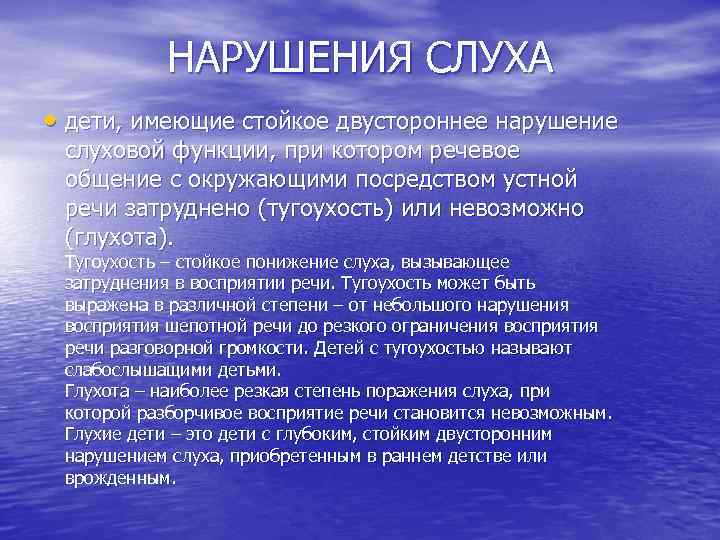 НАРУШЕНИЯ СЛУХА

• дети, имеющие стойкое двустороннее нарушение слуховой функции, при котором речевое общение с окружающими посредством устной речи затруднено (тугоухость) или невозможно (глухота).

Тугоухость – стойкое понижение слуха, вызывающее затруднения в восприятии речи. Тугоухость может быть выражена в различной степени – от небольшого нарушения восприятия шепотной речи до резкого ограничения восприятия речи разговорной громкости. Детей с тугоухостью называют слабослышащими детьми.
Глухота – наиболее резкая степень поражения слуха, при которой разборчивое восприятие речи становится невозможным. Глухие дети – это дети с глубоким, стойким двусторонним нарушением слуха, приобретенным в раннем детстве или врожденным.